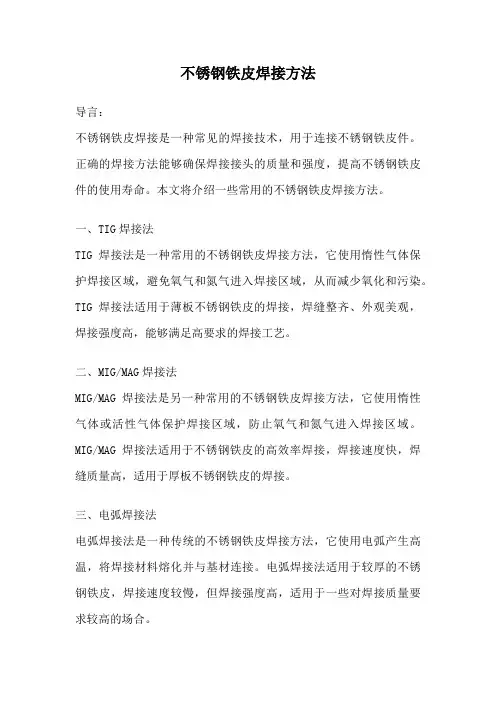 不锈钢铁皮焊接方法

导言：

不锈钢铁皮焊接是一种常见的焊接技术，用于连接不锈钢铁皮件。正确的焊接方法能够确保焊接接头的质量和强度，提高不锈钢铁皮件的使用寿命。本文将介绍一些常用的不锈钢铁皮焊接方法。

一、TIG焊接法

TIG 焊接法是一种常用的不锈钢铁皮焊接方法，它使用惰性气体保护焊接区域，避免氧气和氮气进入焊接区域，从而减少氧化和污染。TIG 焊接法适用于薄板不锈钢铁皮的焊接，焊缝整齐、外观美观，焊接强度高，能够满足高要求的焊接工艺。

二、MIG/MAG焊接法

MIG/MAG 焊接法是另一种常用的不锈钢铁皮焊接方法，它使用惰性气体或活性气体保护焊接区域，防止氧气和氮气进入焊接区域。MIG/MAG 焊接法适用于不锈钢铁皮的高效率焊接，焊接速度快，焊缝质量高，适用于厚板不锈钢铁皮的焊接。

三、电弧焊接法

电弧焊接法是一种传统的不锈钢铁皮焊接方法，它使用电弧产生高温，将焊接材料熔化并与基材连接。电弧焊接法适用于较厚的不锈钢铁皮，焊接速度较慢，但焊接强度高，适用于一些对焊接质量要求较高的场合。